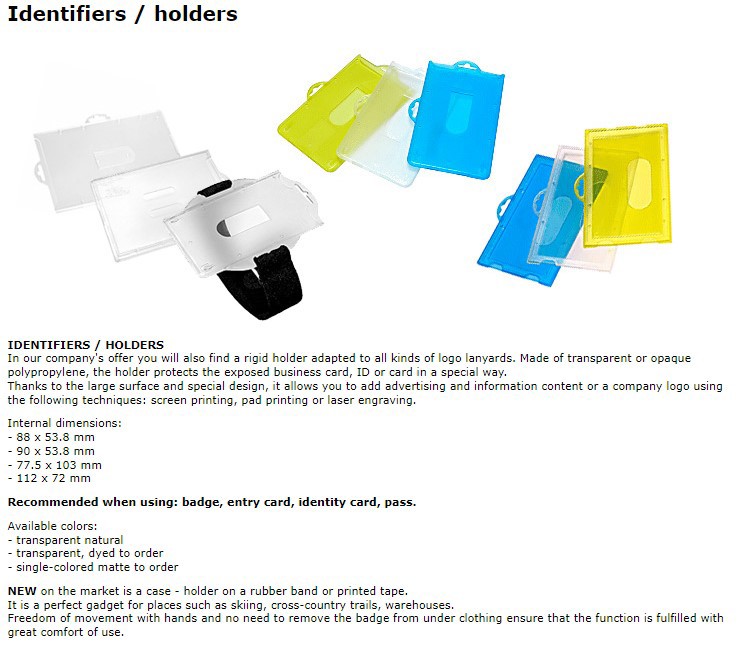 Identifiers / holders

IDENTIFIERS / HOLDERS
In our company's offer you will also find a rigid holder adapted to all kinds of logo lanyards. Made of transparent or opaque polypropylene, the holder protects the exposed business card, ID or card in a special way.
Thanks to the large surface and special design, it allows you to add advertising and information content or a company logo using the following techniques: screen printing, pad printing or laser engraving.

Internal dimensions:
- 88 x 53.8 mm
- 90 x 53.8 mm
- 77.5 x 103 mm
- 112 x 72 mm

Recommended when using: badge, entry card, identity card, pass.

Available colors:
- transparent natural
- transparent, dyed to order
- single-colored matte to order

NEW on the market is a case - holder on a rubber band or printed tape.
It is a perfect gadget for places such as skiing, cross-country trails, warehouses.
Freedom of movement with hands and no need to remove the badge from under clothing ensure that the function is fulfilled with great comfort of use.